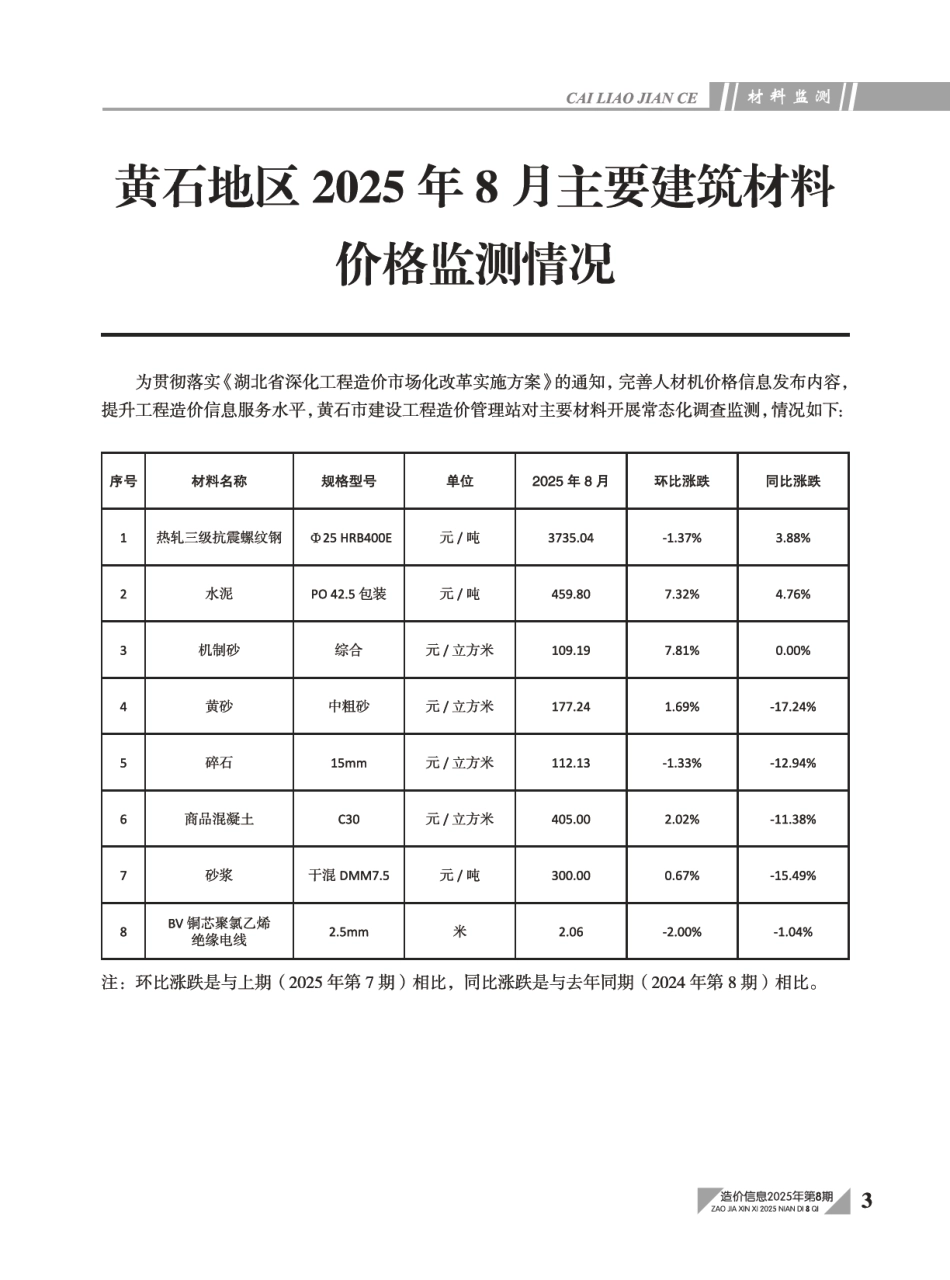 CAI LIAO JIAN CE 材料监测

黄石地区 2025 年 8 月主要建筑材料价格监测情况

为贯彻落实《湖北省深化工程造价市场化改革实施方案》的通知，完善人材机价格信息发布内容，提升工程造价信息服务水平，黄石市建设工程造价管理站对主要材料开展常态化调查监测，情况如下：

| 序号 | 材料名称 | 规格型号 | 单位 | 2025 年 8 月 | 环比涨跌 | 同比涨跌 |
|---|---|---|---|---|---|---|
| 1 | 热轧三级抗震螺纹钢 | Φ25 HRB400E | 元 / 吨 | 3735.04 | -1.37% | 3.88% |
| 2 | 水泥 | PO 42.5 包装 | 元 / 吨 | 459.80 | 7.32% | 4.76% |
| 3 | 机制砂 | 综合 | 元 / 立方米 | 109.19 | 7.81% | 0.00% |
| 4 | 黄砂 | 中粗砂 | 元 / 立方米 | 177.24 | 1.69% | -17.24% |
| 5 | 碎石 | 15mm | 元 / 立方米 | 112.13 | -1.33% | -12.94% |
| 6 | 商品混凝土 | C30 | 元 / 立方米 | 405.00 | 2.02% | -11.38% |
| 7 | 砂浆 | 干混 DMM7.5 | 元 / 吨 | 300.00 | 0.67% | -15.49% |
| 8 | BV 铜芯聚氯乙烯绝缘电线 | 2.5mm | 米 | 2.06 | -2.00% | -1.04% |

注：环比涨跌是与上期（2025 年第 7 期）相比，同比涨跌是与去年同期（2024 年第 8 期）相比。

造价信息2025年第8期
ZAO JIA XIN XI 2025 NIAN DI 8 QI
3